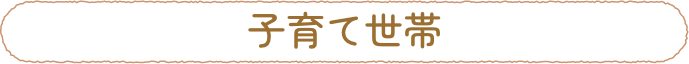 子育て世帯